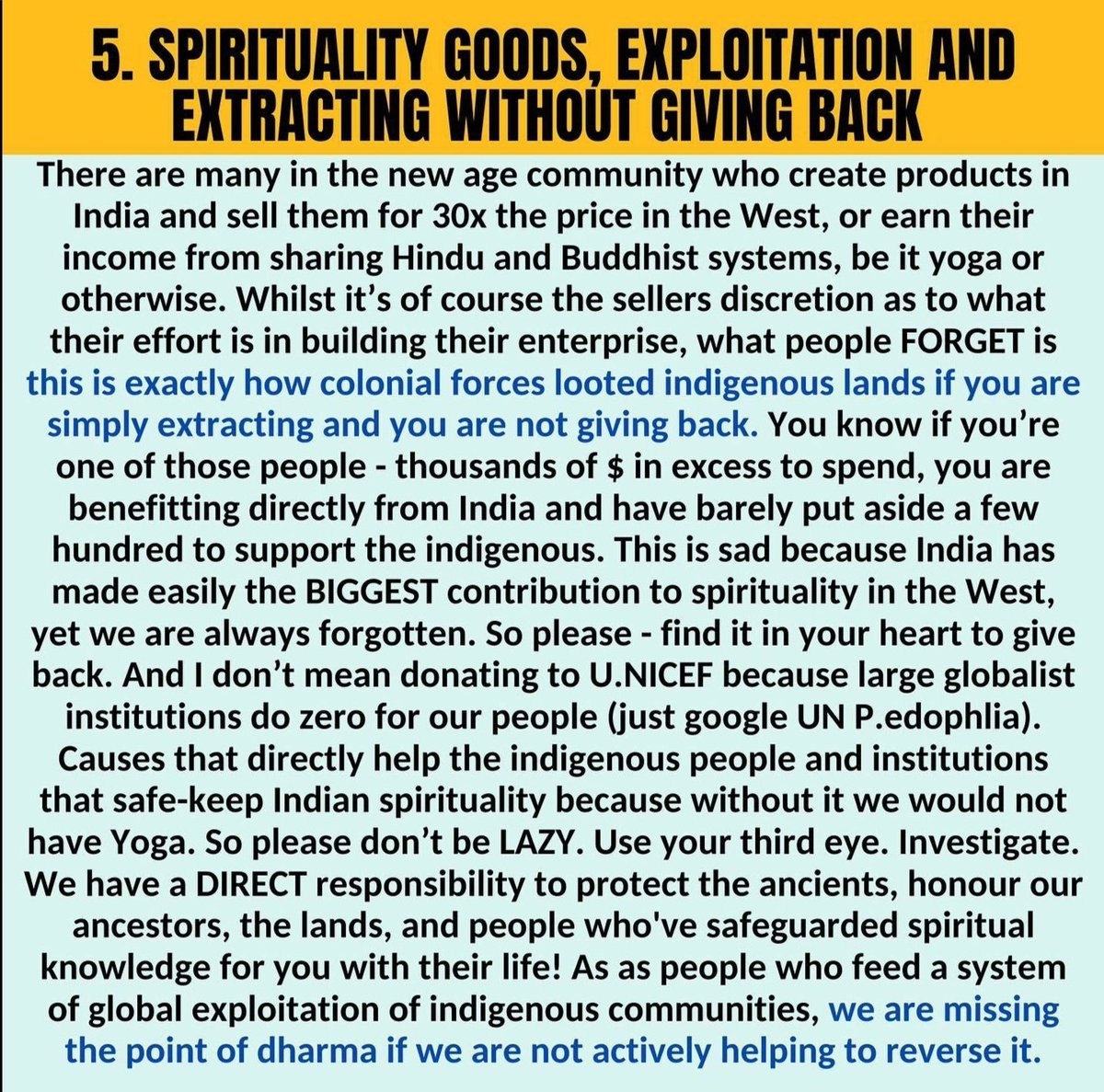 5. SPIRITUALITY GOODS, EXPLOITATION AND EXTRACTING WITHOUT GIVING BACK

There are many in the new age community who create products in India and sell them for 30x the price in the West, or earn their income from sharing Hindu and Buddhist systems, be it yoga or otherwise. Whilst it's of course the sellers discretion as to what their effort is in building their enterprise, what people FORGET is this is exactly how colonial forces looted indigenous lands if you are simply extracting and you are not giving back. You know if you're one of those people - thousands of $ in excess to spend, you are benefitting directly from India and have barely put aside a few hundred to support the indigenous. This is sad because India has made easily the BIGGEST contribution to spirituality in the West, yet we are always forgotten. So please - find it in your heart to give back. And I don't mean donating to U.NICEF because large globalist institutions do zero for our people (just google UN P.edophlia). Causes that directly help the indigenous people and institutions that safe-keep Indian spirituality because without it we would not have Yoga. So please don't be LAZY. Use your third eye. Investigate. We have a DIRECT responsibility to protect the ancients, honour our ancestors, the lands, and people who've safeguarded spiritual knowledge for you with their life! As as people who feed a system of global exploitation of indigenous communities, we are missing the point of dharma if we are not actively helping to reverse it.